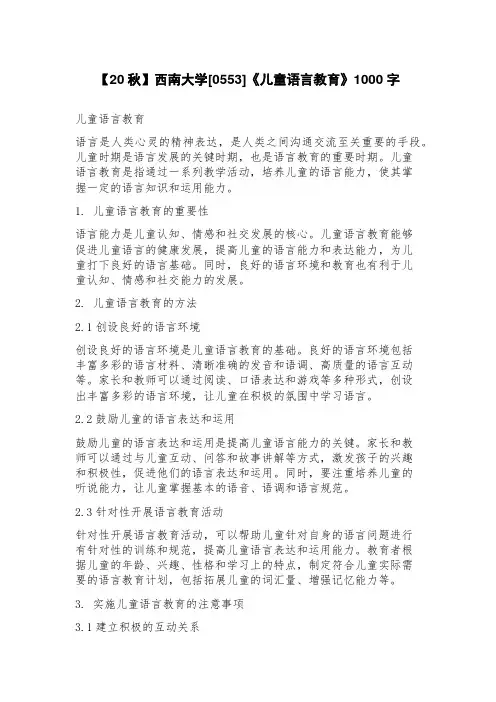 【20 秋】西南大学[0553]《儿童语言教育》1000 字

儿童语言教育

语言是人类心灵的精神表达，是人类之间沟通交流至关重要的手段。儿童时期是语言发展的关键时期，也是语言教育的重要时期。儿童语言教育是指通过一系列教学活动，培养儿童的语言能力，使其掌握一定的语言知识和运用能力。

1. 儿童语言教育的重要性

语言能力是儿童认知、情感和社交发展的核心。儿童语言教育能够促进儿童语言的健康发展，提高儿童的语言能力和表达能力，为儿童打下良好的语言基础。同时，良好的语言环境和教育也有利于儿童认知、情感和社交能力的发展。

2. 儿童语言教育的方法

2.1 创设良好的语言环境

创设良好的语言环境是儿童语言教育的基础。良好的语言环境包括丰富多彩的语言材料、清晰准确的发音和语调、高质量的语言互动等。家长和教师可以通过阅读、口语表达和游戏等多种形式，创设出丰富多彩的语言环境，让儿童在积极的氛围中学习语言。

2.2 鼓励儿童的语言表达和运用

鼓励儿童的语言表达和运用是提高儿童语言能力的关键。家长和教师可以通过与儿童互动、问答和故事讲解等方式，激发孩子的兴趣和积极性，促进他们的语言表达和运用。同时，要注重培养儿童的听说能力，让儿童掌握基本的语音、语调和语言规范。

2.3 针对性开展语言教育活动

针对性开展语言教育活动，可以帮助儿童针对自身的语言问题进行有针对性的训练和规范，提高儿童语言表达和运用能力。教育者根据儿童的年龄、兴趣、性格和学习上的特点，制定符合儿童实际需要的语言教育计划，包括拓展儿童的词汇量、增强记忆能力等。

3. 实施儿童语言教育的注意事项

3.1 建立积极的互动关系